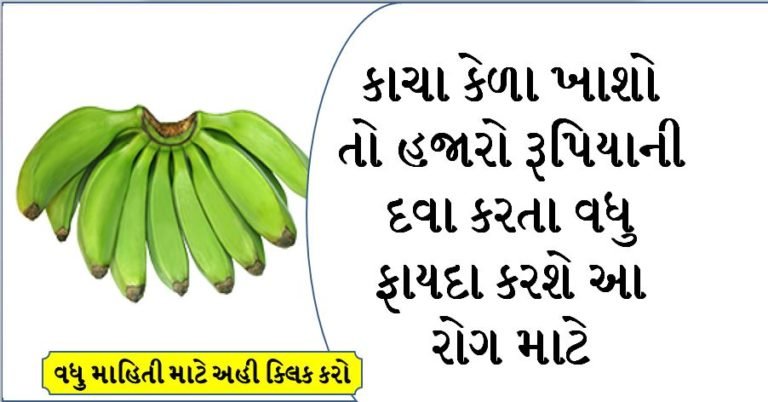 કાચા કેળા ખાશો તો હજારો રૂપિયાની દવા કરતા વધુ ફાયદા કરશે આ રોગ માટે

વધુ માહિતી માટે અહી ક્લિક કરો